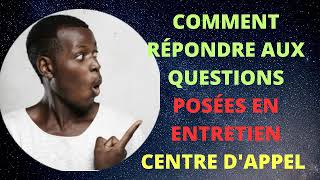 COMMENT RÉPONDRE AUX QUESTIONS POSÉES EN ENTRETIEN CENTRE D'APPEL